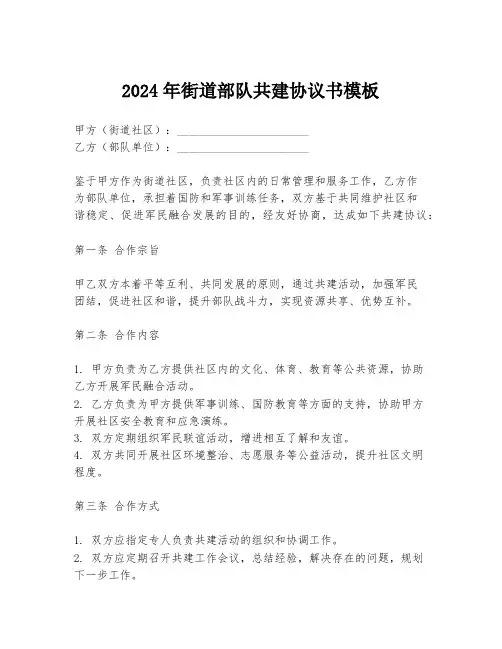 2024年街道部队共建协议书模板

甲方（街道社区）：______________________
乙方（部队单位）：______________________

鉴于甲方作为街道社区，负责社区内的日常管理和服务工作，乙方作为部队单位，承担着国防和军事训练任务，双方基于共同维护社区和谐稳定、促进军民融合发展的目的，经友好协商，达成如下共建协议：

第一条 合作宗旨

甲乙双方本着平等互利、共同发展的原则，通过共建活动，加强军民团结，促进社区和谐，提升部队战斗力，实现资源共享、优势互补。

第二条 合作内容

1. 甲方负责为乙方提供社区内的文化、体育、教育等公共资源，协助乙方开展军民融合活动。
2. 乙方负责为甲方提供军事训练、国防教育等方面的支持，协助甲方开展社区安全教育和应急演练。
3. 双方定期组织军民联谊活动，增进相互了解和友谊。
4. 双方共同开展社区环境整治、志愿服务等公益活动，提升社区文明程度。

第三条 合作方式

1. 双方应指定专人负责共建活动的组织和协调工作。
2. 双方应定期召开共建工作会议，总结经验，解决存在的问题，规划下一步工作。